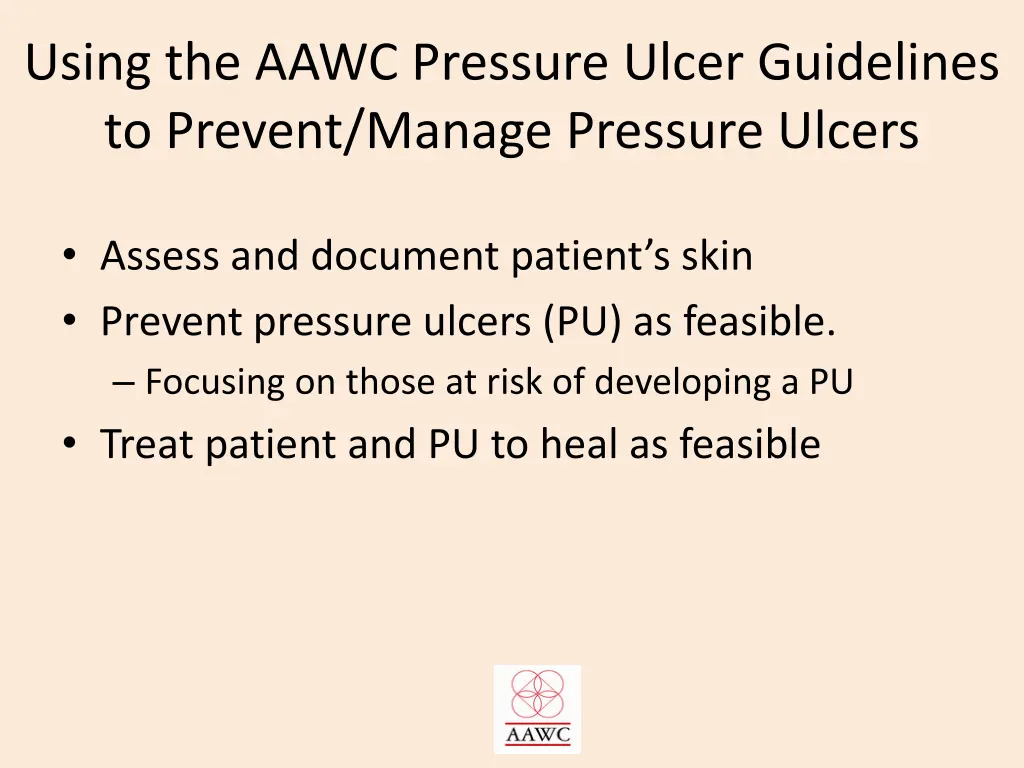 Using the AAWC Pressure Ulcer Guidelines to Prevent/Manage Pressure Ulcers

• Assess and document patient’s skin
• Prevent pressure ulcers (PU) as feasible.
– Focusing on those at risk of developing a PU
• Treat patient and PU to heal as feasible

AAWC